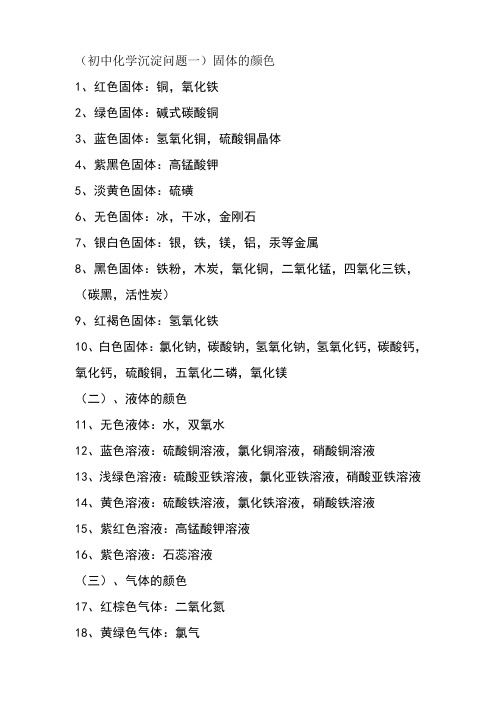 （初中化学沉淀问题一）固体的颜色

1、红色固体：铜，氧化铁

2、绿色固体：碱式碳酸铜

3、蓝色固体：氢氧化铜，硫酸铜晶体

4、紫黑色固体：高锰酸钾

5、淡黄色固体：硫磺

6、无色固体：冰，干冰，金刚石

7、银白色固体：银，铁，镁，铝，汞等金属

8、黑色固体：铁粉，木炭，氧化铜，二氧化锰，四氧化三铁，（碳黑，活性炭）

9、红褐色固体：氢氧化铁

10、白色固体：氯化钠，碳酸钠，氢氧化钠，氢氧化钙，碳酸钙，氧化钙，硫酸铜，五氧化二磷，氧化镁

（二）、液体的颜色

11、无色液体：水，双氧水

12、蓝色溶液：硫酸铜溶液，氯化铜溶液，硝酸铜溶液

13、浅绿色溶液：硫酸亚铁溶液，氯化亚铁溶液，硝酸亚铁溶液

14、黄色溶液：硫酸铁溶液，氯化铁溶液，硝酸铁溶液

15、紫红色溶液：高锰酸钾溶液

16、紫色溶液：石蕊溶液

（三）、气体的颜色

17、红棕色气体：二氧化氮

18、黄绿色气体：氯气